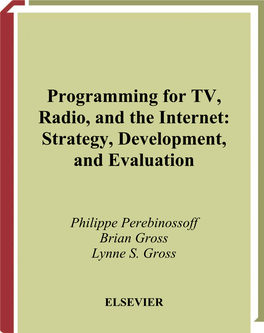 Programming for TV, Radio, and the Internet: Strategy, Development, and Evaluation

Philippe Perebinossoff
Brian Gross
Lynne S. Gross

ELSEVIER